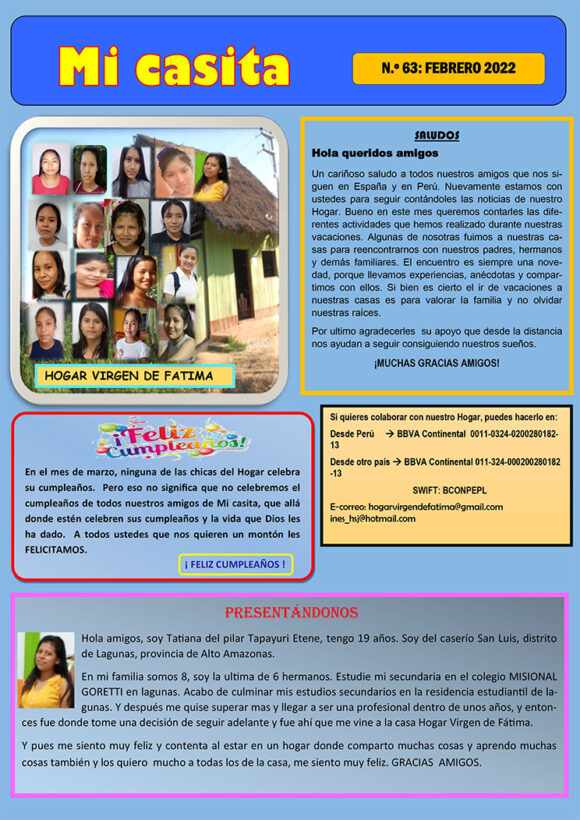 Mi casita

N.º 63: FEBRERO 2022

HOGAR VIRGEN DE FATIMA

SALUDOS

Hola queridos amigos

Un cariñoso saludo a todos nuestros amigos que nos siguen en España y en Perú. Nuevamente estamos con ustedes para seguir contándoles las noticias de nuestro Hogar. Bueno en este mes queremos contarles las diferentes actividades que hemos realizado durante nuestras vacaciones. Algunas de nosotras fuimos a nuestras casas para reencontrarnos con nuestros padres, hermanos y demás familiares. El encuentro es siempre una novedad, porque llevamos experiencias, anécdotas y compartimos con ellos. Si bien es cierto el ir de vacaciones a nuestras casas es para valorar la familia y no olvidar nuestras raíces.

Por ultimo agradecerles su apoyo que desde la distancia nos ayudan a seguir consiguiendo nuestros sueños.

¡MUCHAS GRACIAS AMIGOS!

¡Feliz Cumpleaños!

En el mes de marzo, ninguna de las chicas del Hogar celebra su cumpleaños. Pero eso no significa que no celebremos el cumpleaños de todos nuestros amigos de Mi casita, que allá donde estén celebren sus cumpleaños y la vida que Dios les ha dado. A todos ustedes que nos quieren un montón les FELICITAMOS.

¡ FELIZ CUMPLEAÑOS !

Si quieres colaborar con nuestro Hogar, puedes hacerlo en:

Desde Perú → BBVA Continental 0011-0324-0200280182-13

Desde otro país → BBVA Continental 011-324-000200280182-13

SWIFT: BCONPEPL

E-correo: hogarvirgendefatima@gmail.com
ines_hsj@hotmail.com

PRESENTÁNDONOS

Hola amigos, soy Tatiana del pilar Tapayuri Etene, tengo 19 años. Soy del caserío San Luis, distrito de Lagunas, provincia de Alto Amazonas.

En mi familia somos 8, soy la ultima de 6 hermanos. Estudie mi secundaria en el colegio MISIONAL GORETTI en lagunas. Acabo de culminar mis estudios secundarios en la residencia estudiantil de lagunas. Y después me quise superar mas y llegar a ser una profesional dentro de unos años, y entonces fue donde tome una decisión de seguir adelante y fue ahí que me vine a la casa Hogar Virgen de Fátima.

Y pues me siento muy feliz y contenta al estar en un hogar donde comparto muchas cosas y aprendo muchas cosas también y los quiero mucho a todas los de la casa, me siento muy feliz. GRACIAS AMIGOS.